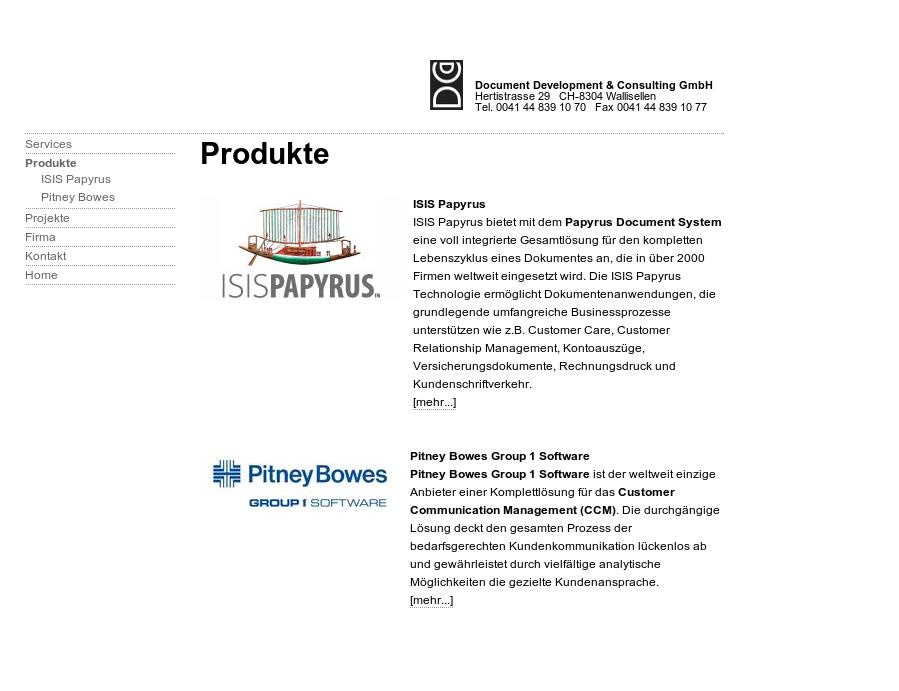 Document Development & Consulting GmbH
Hertistrasse 29 CH-8304 Wallisellen
Tel. 0041 44 839 10 70 Fax 0041 44 839 10 77

Services
Produkte
ISIS Papyrus
Pitney Bowes
Projekte
Firma
Kontakt
Home

Produkte

ISISPAPYRUS

ISIS Papyrus
ISIS Papyrus bietet mit dem Papyrus Document System eine voll integrierte Gesamtlösung für den kompletten Lebenszyklus eines Dokumentes an, die in über 2000 Firmen weltweit eingesetzt wird. Die ISIS Papyrus Technologie ermöglicht Dokumentenanwendungen, die grundlegende umfangreiche Businessprozesse unterstützen wie z.B. Customer Care, Customer Relationship Management, Kontoauszüge, Versicherungsdokumente, Rechnungsdruck und Kundenschriftverkehr.
[mehr...]

Pitney Bowes
GROUP 1 SOFTWARE

Pitney Bowes Group 1 Software
Pitney Bowes Group 1 Software ist der weltweit einzige Anbieter einer Komplettlösung für das Customer Communication Management (CCM). Die durchgängige Lösung deckt den gesamten Prozess der bedarfsgerechten Kundenkommunikation lückenlos ab und gewährleistet durch vielfältige analytische Möglichkeiten die gezielte Kundenansprache.
[mehr...]